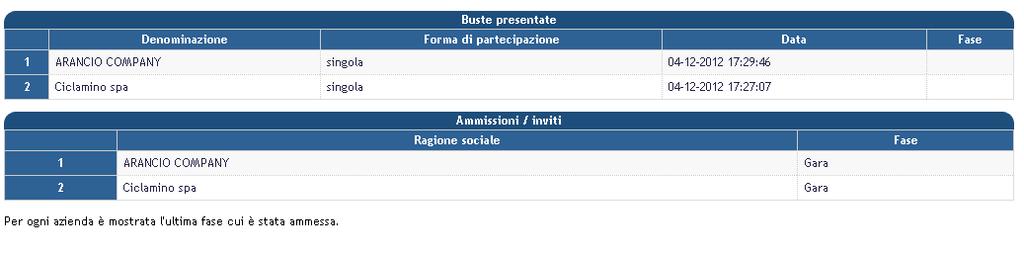 Buste presentate

|  | Denominazione | Forma di partecipazione | Data | Fase |
|---|---|---|---|---|
| 1 | ARANCIO COMPANY | singola | 04-12-2012 17:29:46 |  |
| 2 | Ciclamino spa | singola | 04-12-2012 17:27:07 |  |

Ammissioni / inviti

|  | Ragione sociale | Fase |
|---|---|---|
| 1 | ARANCIO COMPANY | Gara |
| 2 | Ciclamino spa | Gara |

Per ogni azienda è mostrata l'ultima fase cui è stata ammessa.